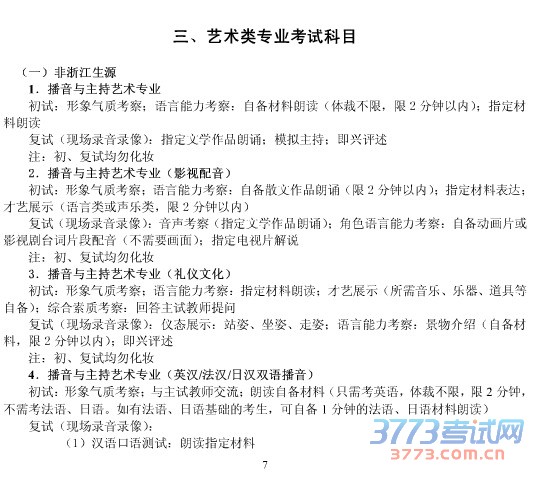 三、艺术类专业考试科目

（一）非浙江生源

1．播音与主持艺术专业

初试：形象气质考察；语言能力考察：自备材料朗读（体裁不限，限 2 分钟以内）；指定材料朗读

复试（现场录音录像）：指定文学作品朗诵；模拟主持；即兴评述

注：初、复试均勿化妆

2．播音与主持艺术专业（影视配音）

初试：形象气质考察；语言能力考察：自备散文作品朗诵（限 2 分钟以内）；指定材料表达；才艺展示（语言类或声乐类，限 2 分钟以内）

复试（现场录音录像）：音声考察（指定文学作品朗诵）；角色语言能力考察：自备动画片或影视剧台词片段配音（不需要画面）；指定电视片解说

注：初、复试均勿化妆

3．播音与主持艺术专业（礼仪文化）

初试：形象气质考察；语言能力考察：指定材料朗读；才艺展示（所需音乐、乐器、道具等自备）；综合素质考察：回答主试教师提问

复试（现场录音录像）：仪态展示：站姿、坐姿、走姿；语言能力考察：景物介绍（自备材料，限 2 分钟以内）；即兴评述

注：初、复试均勿化妆

4．播音与主持艺术专业（英汉/法汉/日汉双语播音）

初试：形象气质考察；与主试教师交流；朗读自备材料（只需考英语，体裁不限，限 2 分钟，不需考法语、日语。如有法语、日语基础的考生，可自备 1 分钟的法语、日语材料朗读）

复试（现场录音录像）：

（1）汉语口语测试：朗读指定材料

3773考试网
3773.com.cn

7